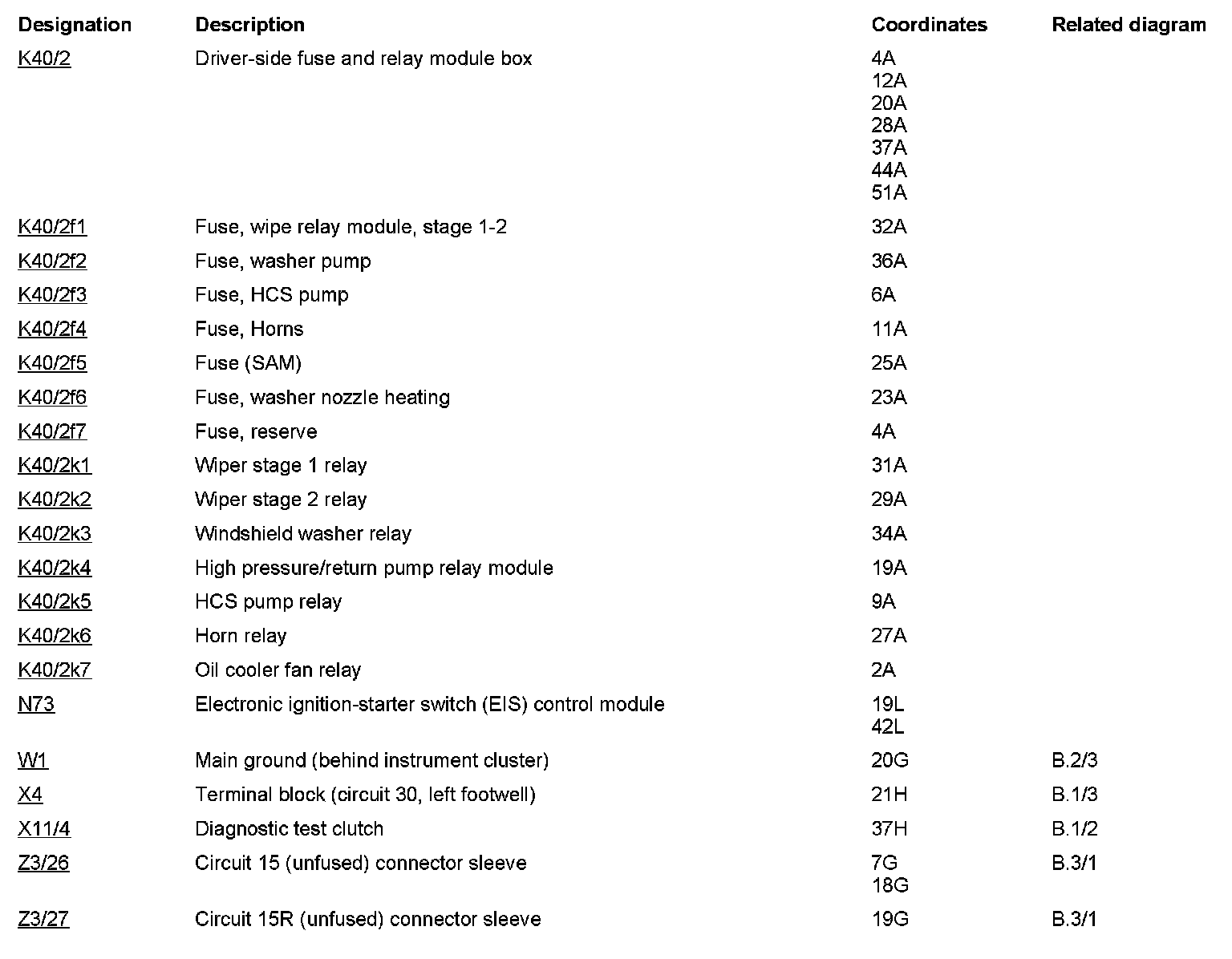 | Designation | Description | Coordinates | Related diagram |
|---|---|---|---|
| K40/2 | Driver-side fuse and relay module box | 4A 12A 20A 28A 37A 44A 51A | |
| K40/2f1 | Fuse, wipe relay module, stage 1-2 | 32A | |
| K40/2f2 | Fuse, washer pump | 36A | |
| K40/2f3 | Fuse, HCS pump | 6A | |
| K40/2f4 | Fuse, Horns | 11A | |
| K40/2f5 | Fuse (SAM) | 25A | |
| K40/2f6 | Fuse, washer nozzle heating | 23A | |
| K40/2f7 | Fuse, reserve | 4A | |
| K40/2k1 | Wiper stage 1 relay | 31A | |
| K40/2k2 | Wiper stage 2 relay | 29A | |
| K40/2k3 | Windshield washer relay | 34A | |
| K40/2k4 | High pressure/return pump relay module | 19A | |
| K40/2k5 | HCS pump relay | 9A | |
| K40/2k6 | Horn relay | 27A | |
| K40/2k7 | Oil cooler fan relay | 2A | |
| N73 | Electronic ignition-starter switch (EIS) control module | 19L 42L | |
| W1 | Main ground (behind instrument cluster) | 20G | B.2/3 |
| X4 | Terminal block (circuit 30, left footwell) | 21H | B.1/3 |
| X11/4 | Diagnostic test clutch | 37H | B.1/2 |
| Z3/26 | Circuit 15 (unfused) connector sleeve | 7G 18G | B.3/1 |
| Z3/27 | Circuit 15R (unfused) connector sleeve | 19G | B.3/1 |